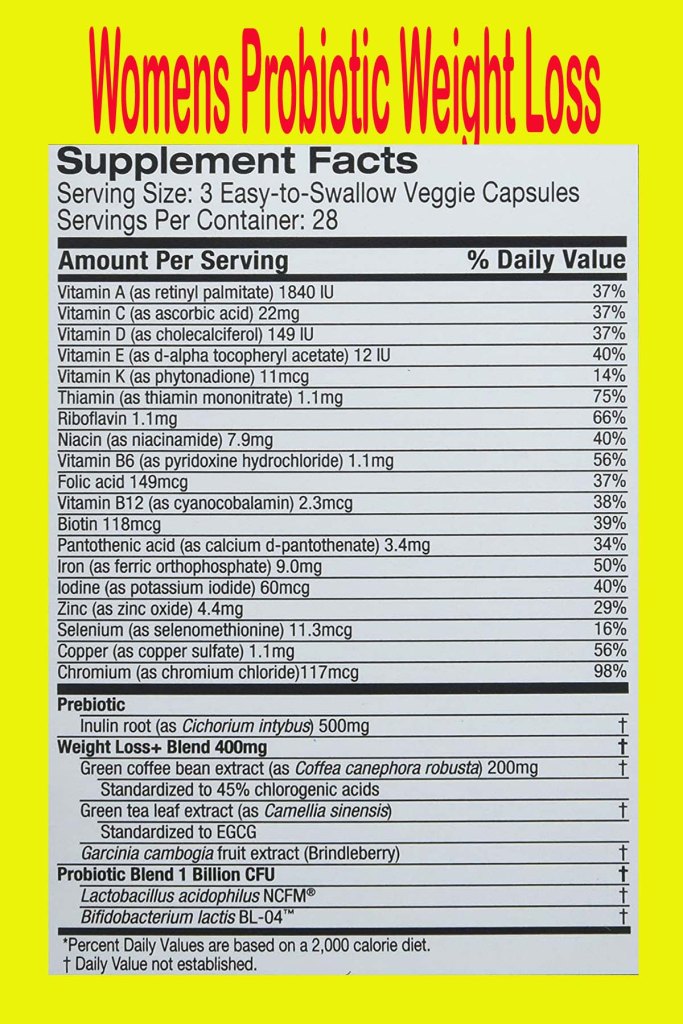 Womens Probiotic Weight Loss

Supplement Facts
Serving Size: 3 Easy-to-Swallow Veggie Capsules
Servings Per Container: 28

| Amount Per Serving | % Daily Value |
|---|---|
| Vitamin A (as retinyl palmitate) 1840 IU | 37% |
| Vitamin C (as ascorbic acid) 22mg | 37% |
| Vitamin D (as cholecalciferol) 149 IU | 37% |
| Vitamin E (as d-alpha tocopheryl acetate) 12 IU | 40% |
| Vitamin K (as phytonadione) 11mcg | 14% |
| Thiamin (as thiamin mononitrate) 1.1mg | 75% |
| Riboflavin 1.1mg | 66% |
| Niacin (as niacinamide) 7.9mg | 40% |
| Vitamin B6 (as pyridoxine hydrochloride) 1.1mg | 56% |
| Folic acid 149mcg | 37% |
| Vitamin B12 (as cyanocobalamin) 2.3mcg | 38% |
| Biotin 118mcg | 39% |
| Pantothenic acid (as calcium d-pantothenate) 3.4mg | 34% |
| Iron (as ferric orthophosphate) 9.0mg | 50% |
| Iodine (as potassium iodide) 60mcg | 40% |
| Zinc (as zinc oxide) 4.4mg | 29% |
| Selenium (as selenomethionine) 11.3mcg | 16% |
| Copper (as copper sulfate) 1.1mg | 56% |
| Chromium (as chromium chloride)117mcg | 98% |
| Prebiotic | |
| Inulin root (as Cichorium intybus) 500mg | † |
| Weight Loss+ Blend 400mg | † |
| Green coffee bean extract (as Coffea canephora robusta) 200mg | † |
| Standardized to 45% chlorogenic acids | |
| Green tea leaf extract (as Camellia sinensis) | † |
| Standardized to EGCG | |
| Garcinia cambogia fruit extract (Brindleberry) | † |
| Probiotic Blend 1 Billion CFU | † |
| Lactobacillus acidophilus NCFM® | † |
| Bifidobacterium lactis BL-04™ | † |

*Percent Daily Values are based on a 2,000 calorie diet.
† Daily Value not established.